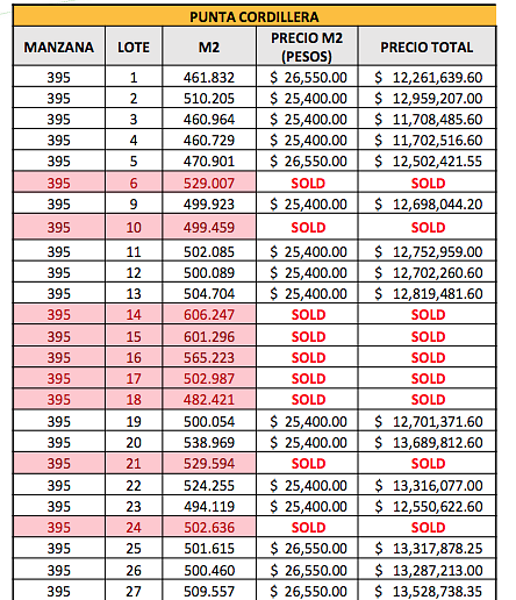 PUNTA CORDILLERA

| MANZANA | LOTE | M2 | PRECIO M2 (PESOS) | PRECIO TOTAL |
|---|---|---|---|---|
| 395 | 1 | 461.832 | $ 26,550.00 | $ 12,261,639.60 |
| 395 | 2 | 510.205 | $ 25,400.00 | $ 12,959,207.00 |
| 395 | 3 | 460.964 | $ 25,400.00 | $ 11,708,485.60 |
| 395 | 4 | 460.729 | $ 25,400.00 | $ 11,702,516.60 |
| 395 | 5 | 470.901 | $ 26,550.00 | $ 12,502,421.55 |
| 395 | 6 | 529.007 | SOLD | SOLD |
| 395 | 9 | 499.923 | $ 25,400.00 | $ 12,698,044.20 |
| 395 | 10 | 499.459 | SOLD | SOLD |
| 395 | 11 | 502.085 | $ 25,400.00 | $ 12,752,959.00 |
| 395 | 12 | 500.089 | $ 25,400.00 | $ 12,702,260.60 |
| 395 | 13 | 504.704 | $ 25,400.00 | $ 12,819,481.60 |
| 395 | 14 | 606.247 | SOLD | SOLD |
| 395 | 15 | 601.296 | SOLD | SOLD |
| 395 | 16 | 565.223 | SOLD | SOLD |
| 395 | 17 | 502.987 | SOLD | SOLD |
| 395 | 18 | 482.421 | SOLD | SOLD |
| 395 | 19 | 500.054 | $ 25,400.00 | $ 12,701,371.60 |
| 395 | 20 | 538.969 | $ 25,400.00 | $ 13,689,812.60 |
| 395 | 21 | 529.594 | SOLD | SOLD |
| 395 | 22 | 524.255 | $ 25,400.00 | $ 13,316,077.00 |
| 395 | 23 | 494.119 | $ 25,400.00 | $ 12,550,622.60 |
| 395 | 24 | 502.636 | SOLD | SOLD |
| 395 | 25 | 501.615 | $ 26,550.00 | $ 13,317,878.25 |
| 395 | 26 | 500.460 | $ 26,550.00 | $ 13,287,213.00 |
| 395 | 27 | 509.557 | $ 26,550.00 | $ 13,528,738.35 |